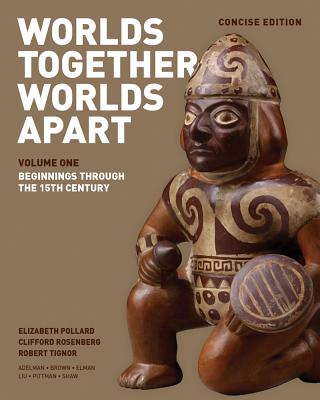 WORLDS TOGETHER WORLDS APART

CONCISE EDITION

VOLUME ONE

BEGINNINGS THROUGH THE 15TH CENTURY

ELIZABETH POLLARD
CLIFFORD ROSENBERG
ROBERT TIGNOR

ADELMAN • BROWN • ELMAN
LIU • PITTMAN • SHAW